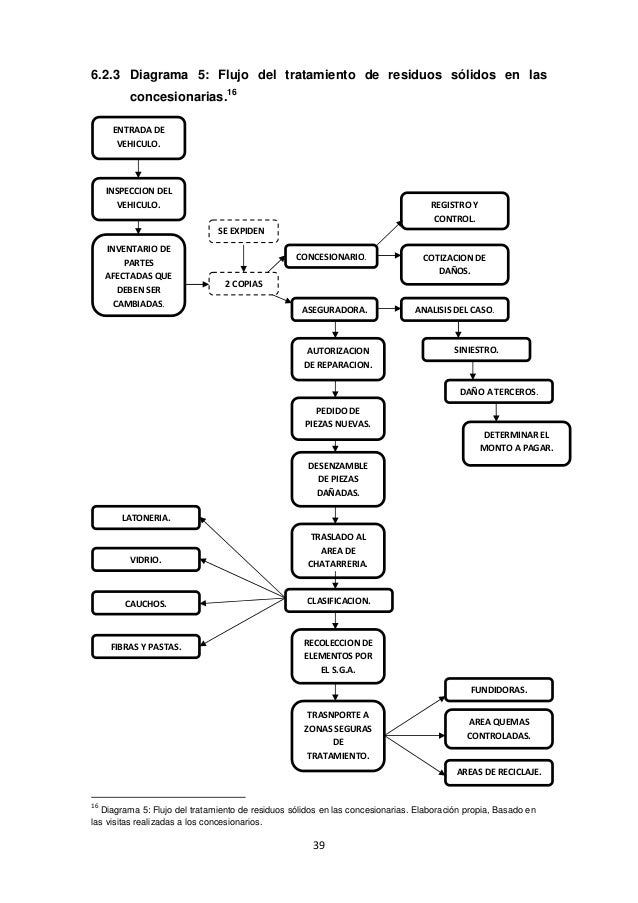 6.2.3 Diagrama 5: Flujo del tratamiento de residuos sólidos en las concesionarias.$^{16}$

ENTRADA DE VEHICULO.

INSPECCION DEL VEHICULO.

INVENTARIO DE PARTES AFECTADAS QUE DEBEN SER CAMBIADAS.

SE EXPIDEN

2 COPIAS

CONCESIONARIO.

REGISTRO Y CONTROL.

COTIZACION DE DAÑOS.

ASEGURADORA.

ANALISIS DEL CASO.

SINIESTRO.

DAÑO A TERCEROS.

DETERMINAR EL MONTO A PAGAR.

AUTORIZACION DE REPARACION.

PEDIDO DE PIEZAS NUEVAS.

DESENZAMBLE DE PIEZAS DAÑADAS.

TRASLADO AL AREA DE CHATARRERIA.

CLASIFICACION.

LATONERIA.

VIDRIO.

CAUCHOS.

FIBRAS Y PASTAS.

RECOLECCION DE ELEMENTOS POR EL S.G.A.

TRASNPORTE A ZONAS SEGURAS DE TRATAMIENTO.

FUNDIDORAS.

AREA QUEMAS CONTROLADAS.

AREAS DE RECICLAJE.

$^{16}$ Diagrama 5: Flujo del tratamiento de residuos sólidos en las concesionarias. Elaboración propia, Basado en las visitas realizadas a los concesionarios.

39